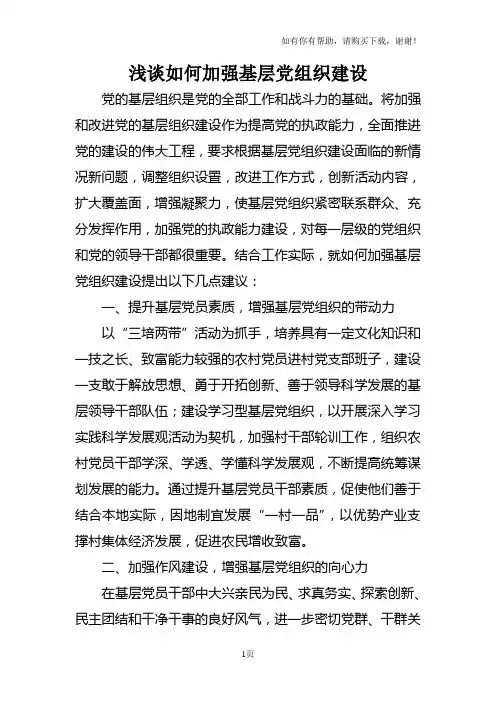 如有你有帮助，请购买下载，谢谢！

浅谈如何加强基层党组织建设

党的基层组织是党的全部工作和战斗力的基础。将加强和改进党的基层组织建设作为提高党的执政能力，全面推进党的建设的伟大工程，要求根据基层党组织建设面临的新情况新问题，调整组织设置，改进工作方式，创新活动内容，扩大覆盖面，增强凝聚力，使基层党组织紧密联系群众、充分发挥作用，加强党的执政能力建设，对每一层级的党组织和党的领导干部都很重要。结合工作实际，就如何加强基层党组织建设提出以下几点建议：

一、提升基层党员素质，增强基层党组织的带动力

以“三培两带”活动为抓手，培养具有一定文化知识和一技之长、致富能力较强的农村党员进村党支部班子，建设一支敢于解放思想、勇于开拓创新、善于领导科学发展的基层领导干部队伍；建设学习型基层党组织，以开展深入学习实践科学发展观活动为契机，加强村干部轮训工作，组织农村党员干部学深、学透、学懂科学发展观，不断提高统筹谋划发展的能力。通过提升基层党员干部素质，促使他们善于结合本地实际，因地制宜发展“一村一品”，以优势产业支撑村集体经济发展，促进农民增收致富。

二、加强作风建设，增强基层党组织的向心力

在基层党员干部中大兴亲民为民、求真务实、探索创新、民主团结和干净干事的良好风气，进一步密切党群、干群关

1页